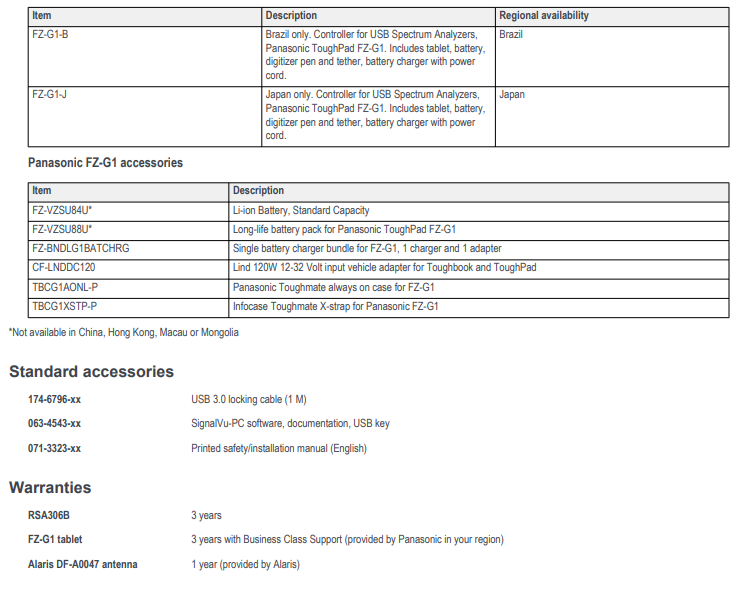 | Item | Description | Regional availability |
|---|---|---|
| FZ-G1-B | Brazil only. Controller for USB Spectrum Analyzers, Panasonic ToughPad FZ-G1. Includes tablet, battery, digitizer pen and tether, battery charger with power cord. | Brazil |
| FZ-G1-J | Japan only. Controller for USB Spectrum Analyzers, Panasonic ToughPad FZ-G1. Includes tablet, battery, digitizer pen and tether, battery charger with power cord. | Japan |

Panasonic FZ-G1 accessories

| Item | Description |
|---|---|
| FZ-VZSU84U* | Li-ion Battery, Standard Capacity |
| FZ-VZSU88U* | Long-life battery pack for Panasonic ToughPad FZ-G1 |
| FZ-BNDLG1BATCHRG | Single battery charger bundle for FZ-G1, 1 charger and 1 adapter |
| CF-LNDDC120 | Lind 120W 12-32 Volt input vehicle adapter for Toughbook and ToughPad |
| TBCG1AONL-P | Panasonic Toughmate always on case for FZ-G1 |
| TBCG1XSTP-P | Infocase Toughmate X-strap for Panasonic FZ-G1 |

*Not available in China, Hong Kong, Macau or Mongolia

Standard accessories

174-6796-xx USB 3.0 locking cable (1 M)

063-4543-xx SignalVu-PC software, documentation, USB key

071-3323-xx Printed safety/installation manual (English)

Warranties

RSA306B 3 years

FZ-G1 tablet 3 years with Business Class Support (provided by Panasonic in your region)

Alaris DF-A0047 antenna 1 year (provided by Alaris)